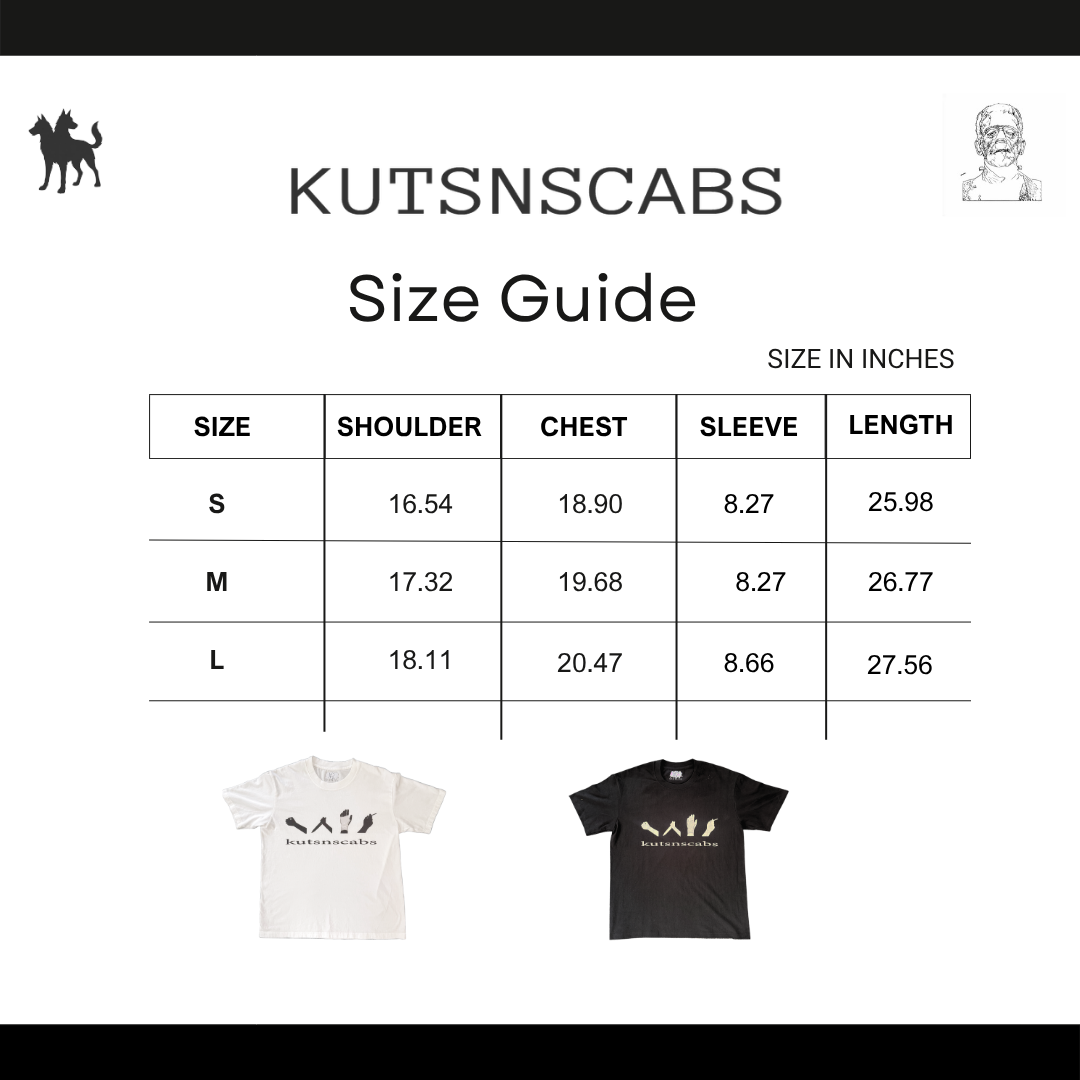 KUTSNSCABS

Size Guide

SIZE IN INCHES

| SIZE | SHOULDER | CHEST | SLEEVE | LENGTH |
|---|---|---|---|---|
| S | 16.54 | 18.90 | 8.27 | 25.98 |
| M | 17.32 | 19.68 | 8.27 | 26.77 |
| L | 18.11 | 20.47 | 8.66 | 27.56 |

kutsnscabs

kutsnscabs